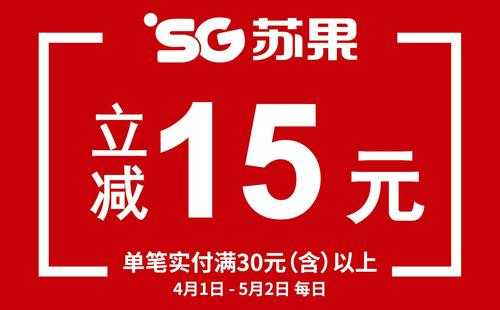 SG 苏果

立减 15 元

单笔实付满30元（含）以上
4月1日 - 5月2日 每日